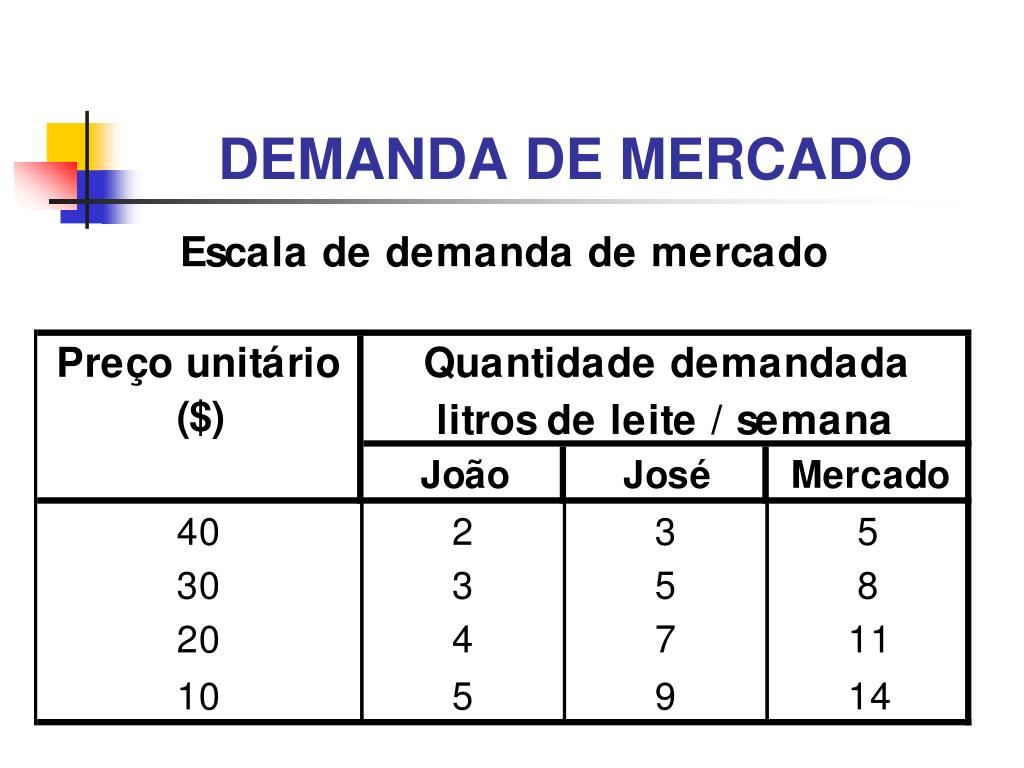 DEMANDA DE MERCADO

Escala de demanda de mercado

| Preço unitário ($) | Quantidade demandada litros de leite / semana | | |
|---|---|---|---|
| | João | José | Mercado |
| 40 | 2 | 3 | 5 |
| 30 | 3 | 5 | 8 |
| 20 | 4 | 7 | 11 |
| 10 | 5 | 9 | 14 |